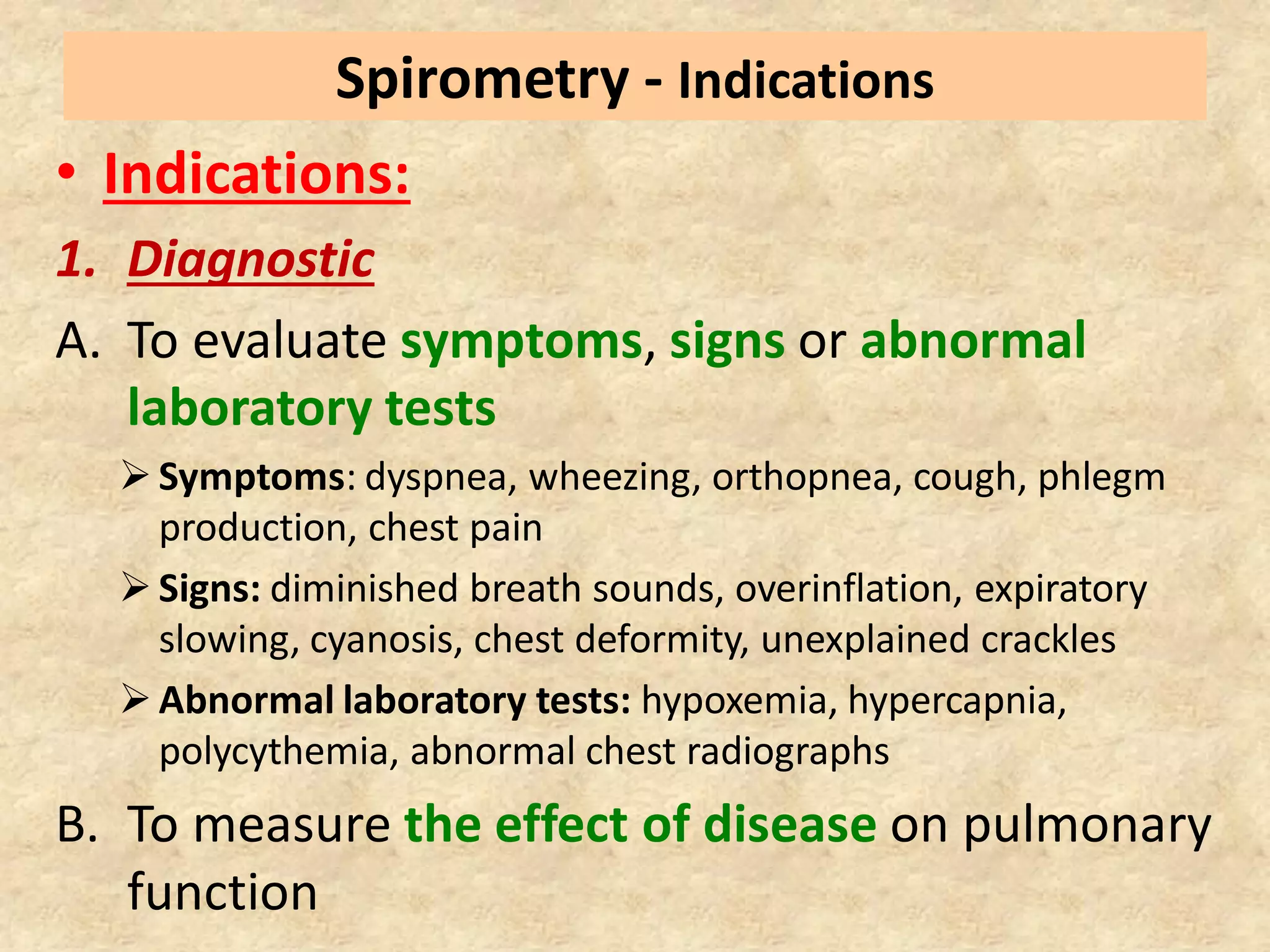 Spirometry - Indications

• Indications:

1. Diagnostic

A. To evaluate symptoms, signs or abnormal laboratory tests

➢ Symptoms: dyspnea, wheezing, orthopnea, cough, phlegm production, chest pain

➢ Signs: diminished breath sounds, overinflation, expiratory slowing, cyanosis, chest deformity, unexplained crackles

➢ Abnormal laboratory tests: hypoxemia, hypercapnia, polycythemia, abnormal chest radiographs

B. To measure the effect of disease on pulmonary function